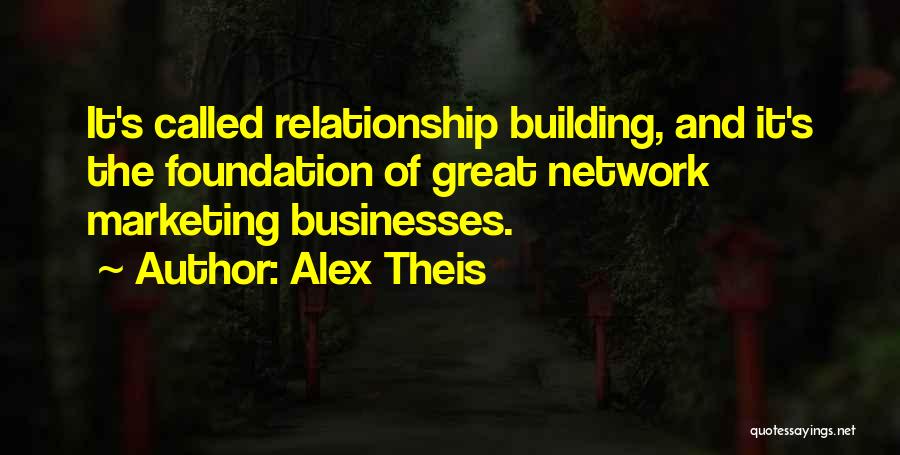 It's called relationship building, and it's the foundation of great network marketing businesses.

~ Author: Alex Theis

quotessayings.net